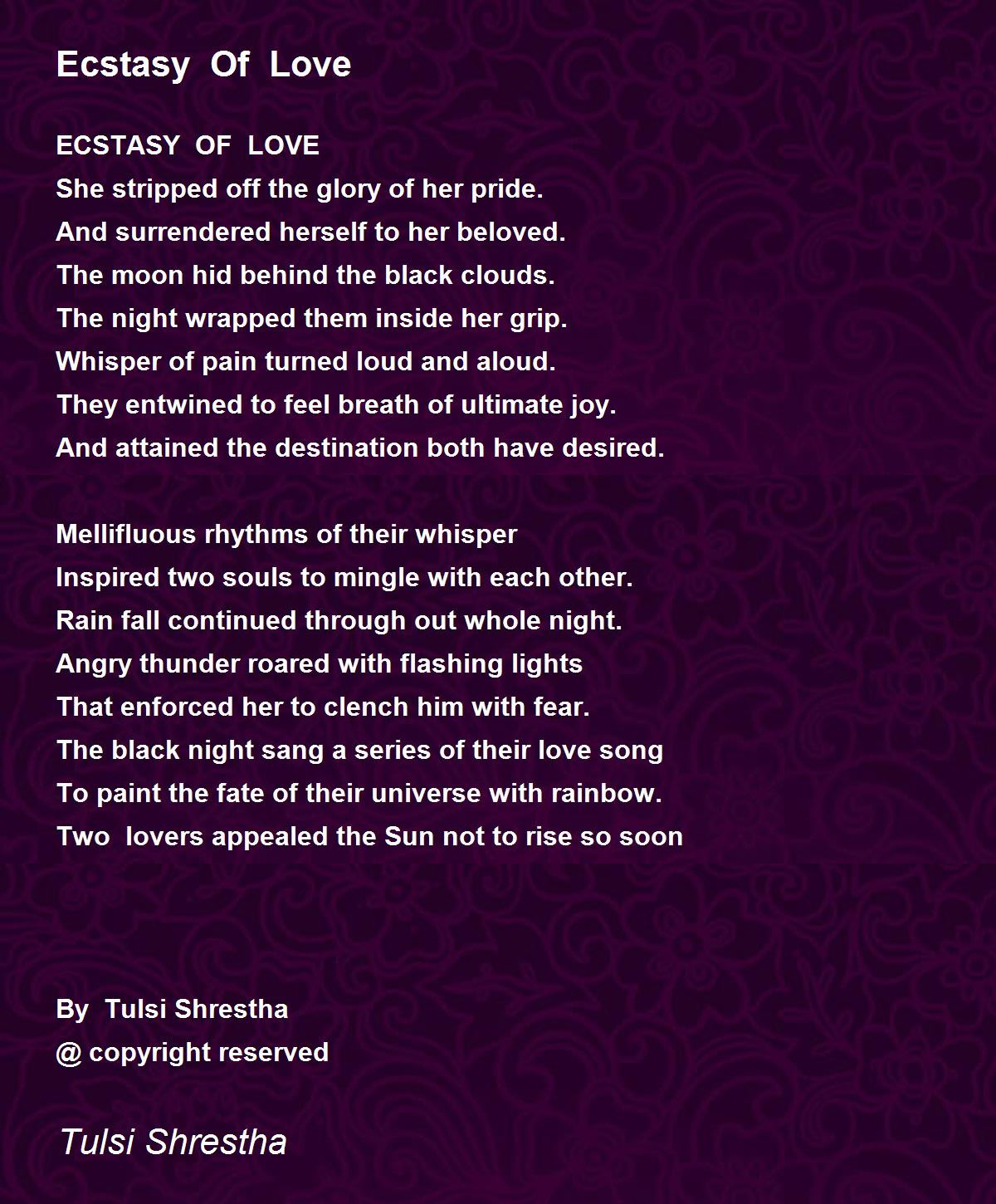 Ecstasy Of Love

ECSTASY OF LOVE
She stripped off the glory of her pride.
And surrendered herself to her beloved.
The moon hid behind the black clouds.
The night wrapped them inside her grip.
Whisper of pain turned loud and aloud.
They entwined to feel breath of ultimate joy.
And attained the destination both have desired.

Mellifluous rhythms of their whisper
Inspired two souls to mingle with each other.
Rain fall continued through out whole night.
Angry thunder roared with flashing lights
That enforced her to clench him with fear.
The black night sang a series of their love song
To paint the fate of their universe with rainbow.
Two lovers appealed the Sun not to rise so soon

By Tulsi Shrestha
@ copyright reserved

Tulsi Shrestha